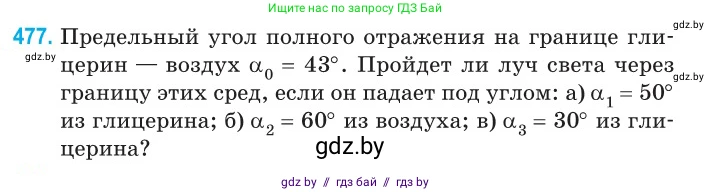 Ищите нас по запросу ГДЗ Бай

gdz.by

477. Предельный угол полного отражения на границе глицерин — воздух $\alpha_0 = 43°$. Пройдет ли луч света через границу этих сред, если он падает под углом: а) $\alpha_1 = 50°$ из глицерина; б) $\alpha_2 = 60°$ из воздуха; в) $\alpha_3 = 30°$ из глицерина?

gdz.by

gdz.by

gdz.by

gdz by // гдз бай // гдз by